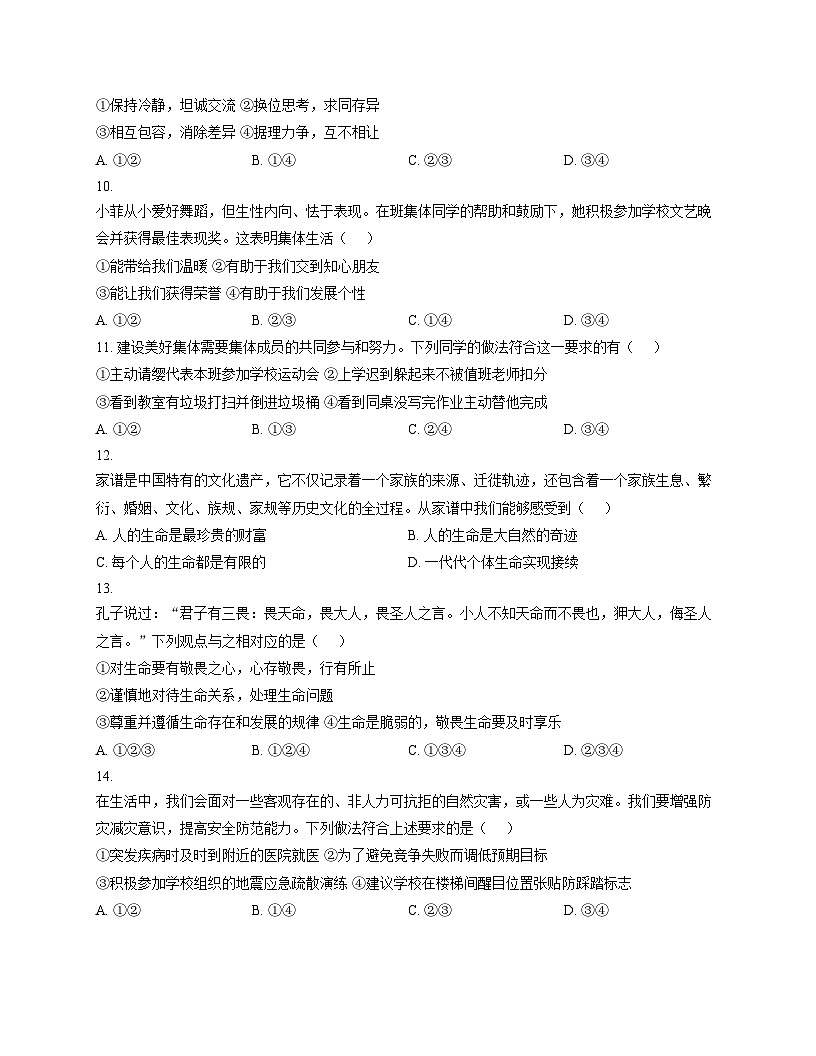 ①保持冷静，坦诚交流 ②换位思考，求同存异
③相互包容，消除差异 ④据理力争，互不相让
A. ①②　B. ①④　C. ②③　D. ③④
10.
小菲从小爱好舞蹈，但生性内向、怯于表现。在班集体同学的帮助和鼓励下，她积极参加学校文艺晚会并获得最佳表现奖。这表明集体生活（　）
①能带给我们温暖 ②有助于我们交到知心朋友
③能让我们获得荣誉 ④有助于我们发展个性
A. ①②　B. ②③　C. ①④　D. ③④
11. 建设美好集体需要集体成员的共同参与和努力。下列同学的做法符合这一要求的有（　）
①主动请缨代表本班参加学校运动会 ②上学迟到躲起来不被值班老师扣分
③看到教室有垃圾打扫并倒进垃圾桶 ④看到同桌没写完作业主动替他完成
A. ①②　B. ①③　C. ②④　D. ③④
12.
家谱是中国特有的文化遗产，它不仅记录着一个家族的来源、迁徙轨迹，还包含着一个家族生息、繁衍、婚姻、文化、族规、家规等历史文化的全过程。从家谱中我们能够感受到（　）
A. 人的生命是最珍贵的财富　B. 人的生命是大自然的奇迹
C. 每个人的生命都是有限的　D. 一代代个体生命实现接续
13.
孔子说过：“君子有三畏：畏天命，畏大人，畏圣人之言。小人不知天命而不畏也，狎大人，侮圣人之言。”下列观点与之相对应的是（　）
①对生命要有敬畏之心，心存敬畏，行有所止
②谨慎地对待生命关系，处理生命问题
③尊重并遵循生命存在和发展的规律 ④生命是脆弱的，敬畏生命要及时享乐
A. ①②③　B. ①②④　C. ①③④　D. ②③④
14.
在生活中，我们会面对一些客观存在的、非人力可抗拒的自然灾害，或一些人为灾难。我们要增强防灾减灾意识，提高安全防范能力。下列做法符合上述要求的是（　）
①突发疾病时及时到附近的医院就医 ②为了避免竞争失败而调低预期目标
③积极参加学校组织的地震应急疏散演练 ④建议学校在楼梯间醒目位置张贴防踩踏标志
A. ①②　B. ①④　C. ②③　D. ③④